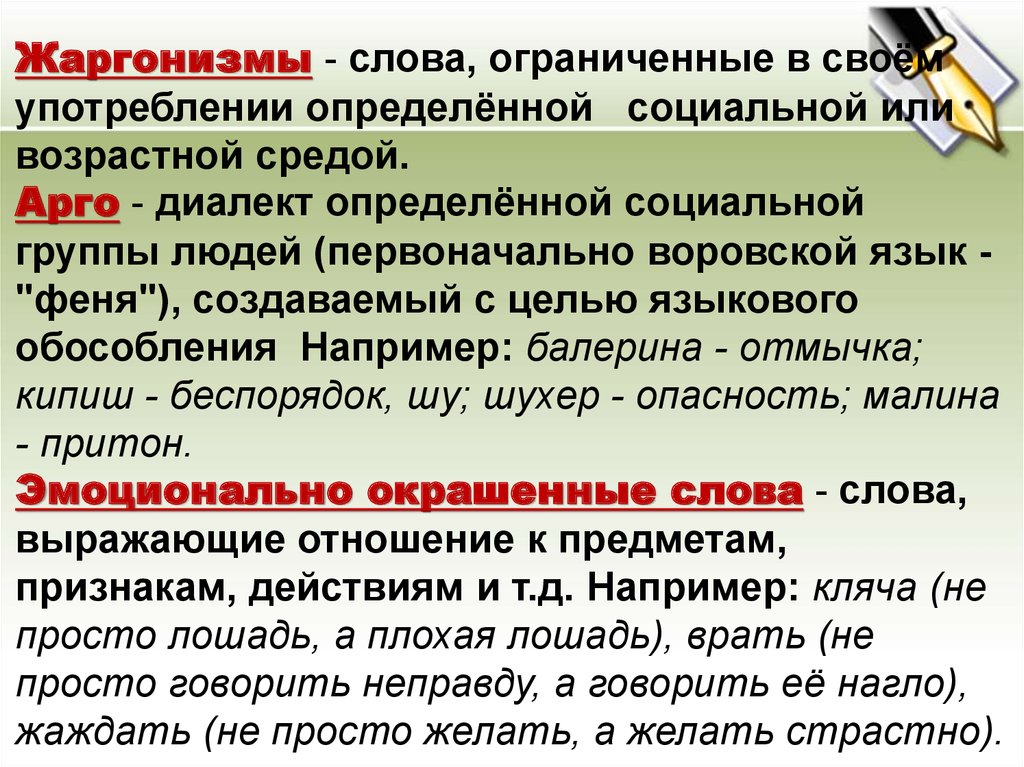 Жаргонизмы - слова, ограниченные в своём употреблении определённой социальной или возрастной средой.
Арго - диалект определённой социальной группы людей (первоначально воровской язык - "феня"), создаваемый с целью языкового обособления Например: балерина - отмычка; кипиш - беспорядок, шу; шухер - опасность; малина - притон.
Эмоционально окрашенные слова - слова, выражающие отношение к предметам, признакам, действиям и т.д. Например: кляча (не просто лошадь, а плохая лошадь), врать (не просто говорить неправду, а говорить её нагло), жаждать (не просто желать, а желать страстно).